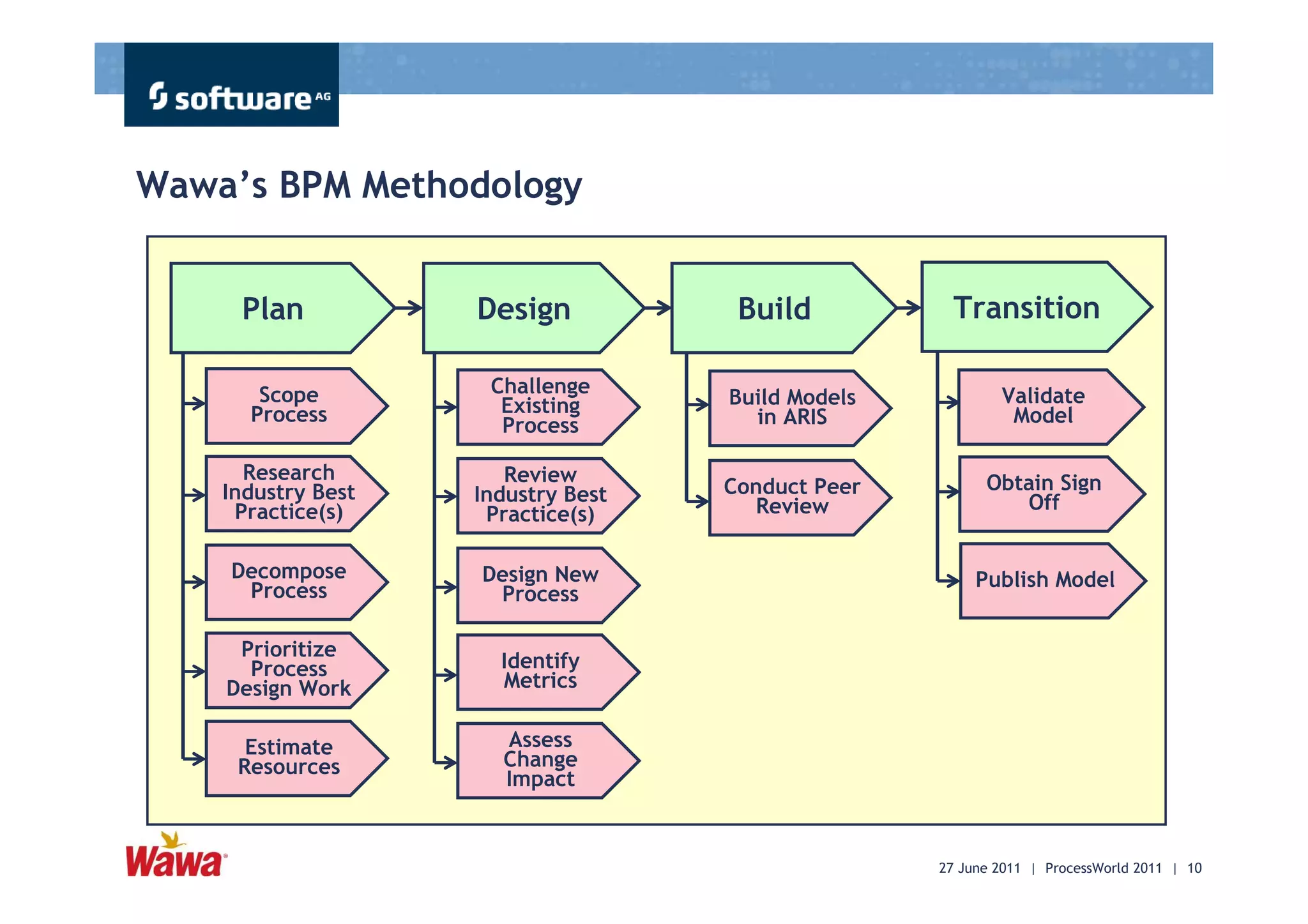 software AG

Wawa's BPM Methodology

Plan

Scope Process

Research Industry Best Practice(s)

Decompose Process

Prioritize Process Design Work

Estimate Resources

Design

Challenge Existing Process

Review Industry Best Practice(s)

Design New Process

Identify Metrics

Assess Change Impact

Build

Build Models in ARIS

Conduct Peer Review

Transition

Validate Model

Obtain Sign Off

Publish Model

Wawa

27 June 2011 | ProcessWorld 2011 | 10